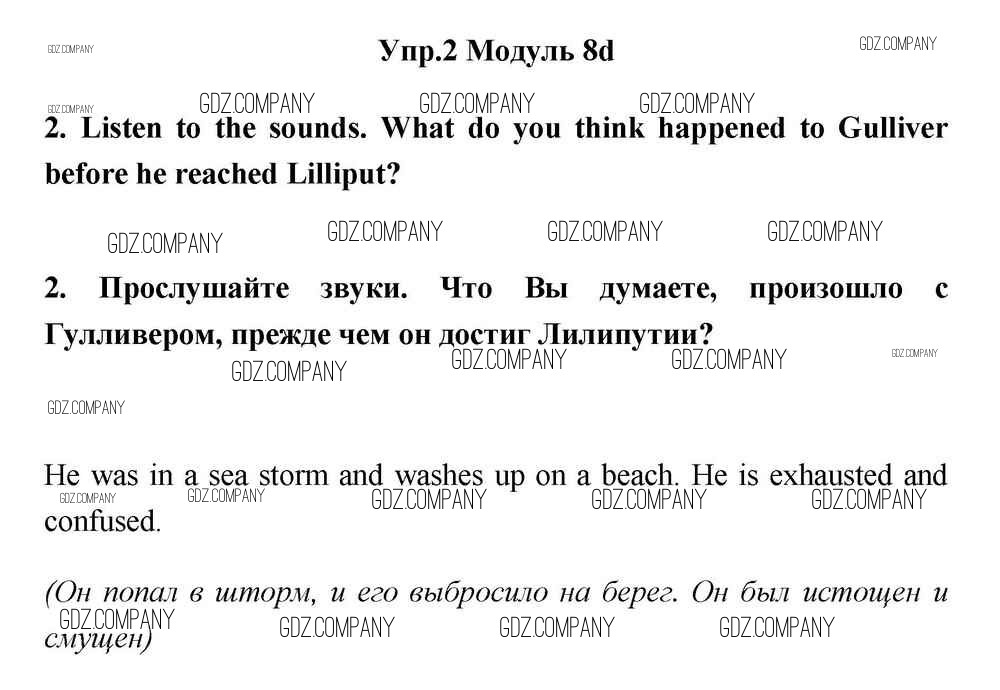 Упр.2 Модуль 8d

2. Listen to the sounds. What do you think happened to Gulliver before he reached Lilliput?

2. Прослушайте звуки. Что Вы думаете, произошло с Гулливером, прежде чем он достиг Лилипутии?

He was in a sea storm and washes up on a beach. He is exhausted and confused.

(Он попал в шторм, и его выбросило на берег. Он был истощен и смущен)

GDZ.COMPANY